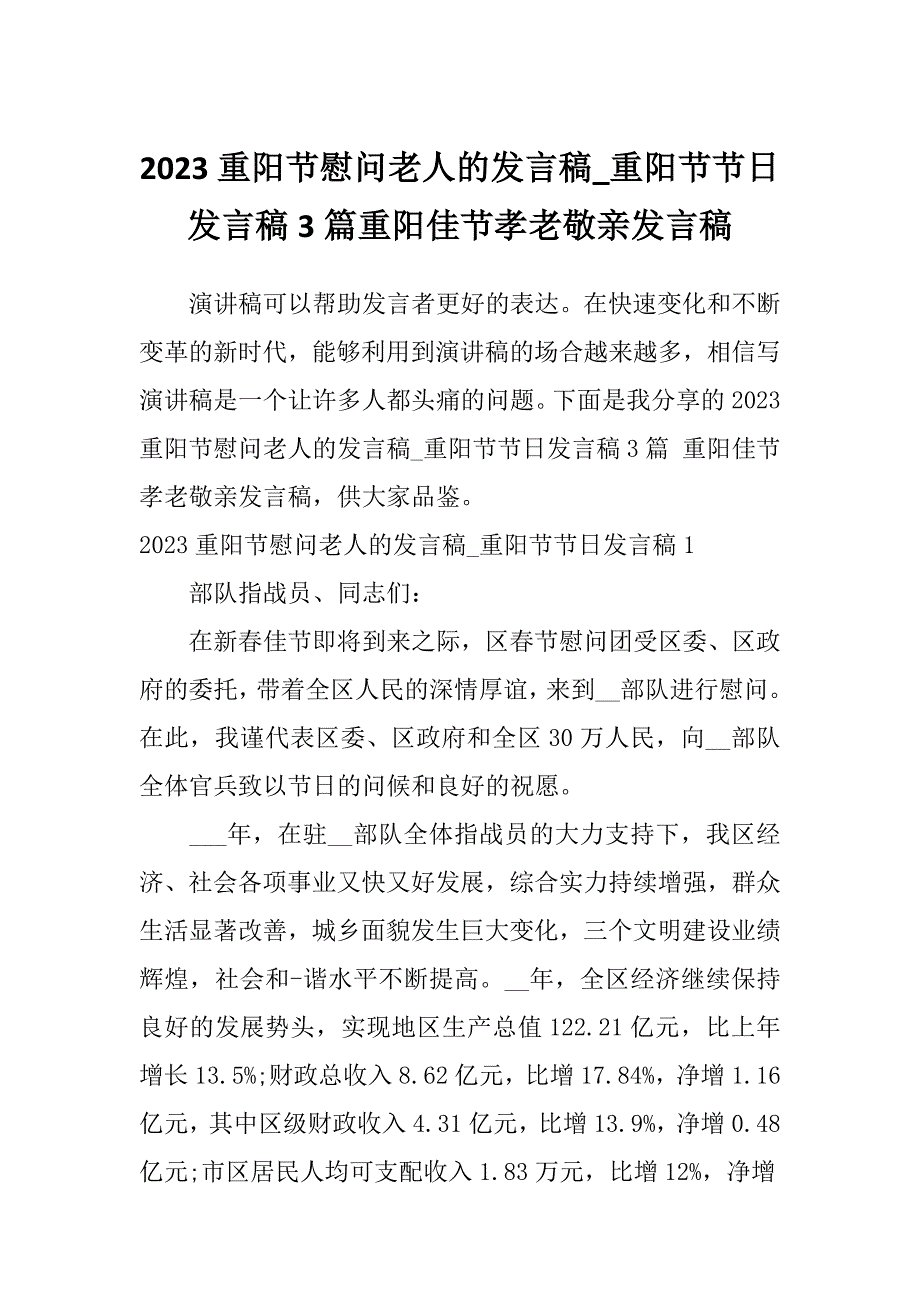 2023 重阳节慰问老人的发言稿_重阳节节日发言稿 3 篇重阳佳节孝老敬亲发言稿

演讲稿可以帮助发言者更好的表达。在快速变化和不断变革的新时代，能够利用到演讲稿的场合越来越多，相信写演讲稿是一个让许多人都头痛的问题。下面是我分享的 2023 重阳节慰问老人的发言稿_重阳节节日发言稿 3 篇 重阳佳节孝老敬亲发言稿，供大家品鉴。

2023 重阳节慰问老人的发言稿_重阳节节日发言稿 1

部队指战员、同志们：

在新春佳节即将到来之际，区春节慰问团受区委、区政府的委托，带着全区人民的深情厚谊，来到__部队进行慰问。在此，我谨代表区委、区政府和全区 30 万人民，向__部队全体官兵致以节日的问候和良好的祝愿。

___年，在驻__部队全体指战员的大力支持下，我区经济、社会各项事业又快又好发展，综合实力持续增强，群众生活显著改善，城乡面貌发生巨大变化，三个文明建设业绩辉煌，社会和-谐水平不断提高。__年，全区经济继续保持良好的发展势头，实现地区生产总值 122.21 亿元，比上年增长 13.5%;财政总收入 8.62 亿元，比增 17.84%，净增 1.16 亿元，其中区级财政收入 4.31 亿元，比增 13.9%，净增 0.48 亿元;市区居民人均可支配收入 1.83 万元，比增 12%，净增